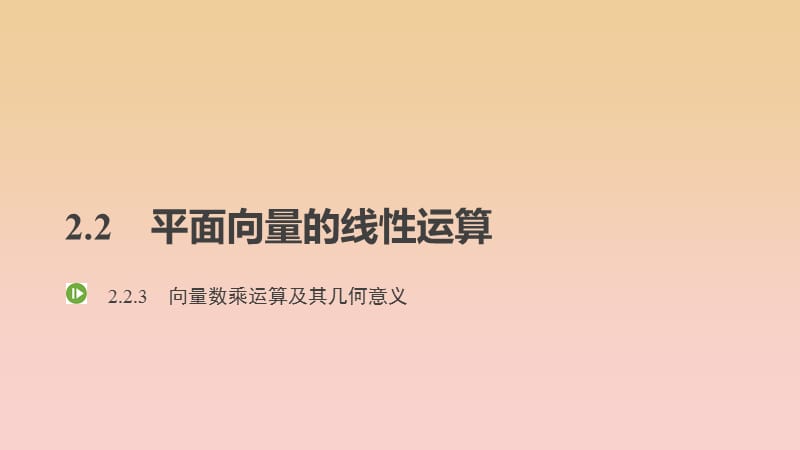 2.2　平面向量的线性运算

2.2.3　向量数乘运算及其几何意义